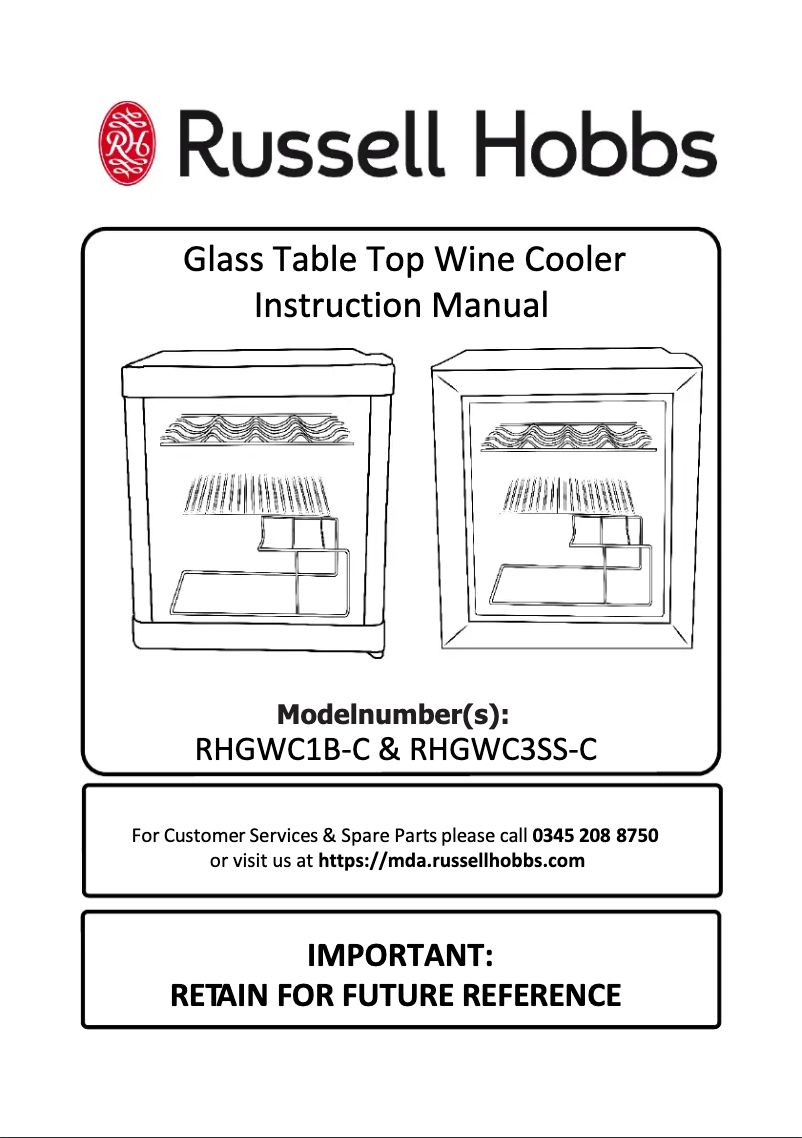 RH Russell Hobbs

Glass Table Top Wine Cooler
Instruction Manual

Modelnumber(s):
RHGWC1B-C & RHGWC3SS-C

For Customer Services & Spare Parts please call 0345 208 8750
or visit us at https://mda.russellhobbs.com

IMPORTANT:
RETAIN FOR FUTURE REFERENCE